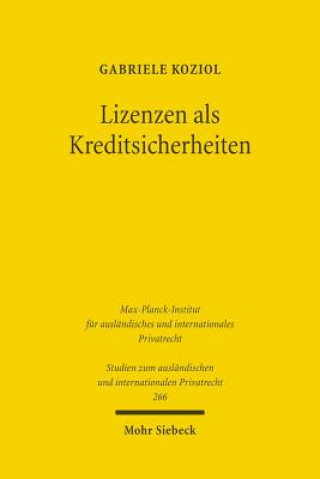 GABRIELE KOZIOL

Lizenzen als Kreditsicherheiten

Max-Planck-Institut für ausländisches und internationales Privatrecht

Studien zum ausländischen und internationalen Privatrecht 266

Mohr Siebeck